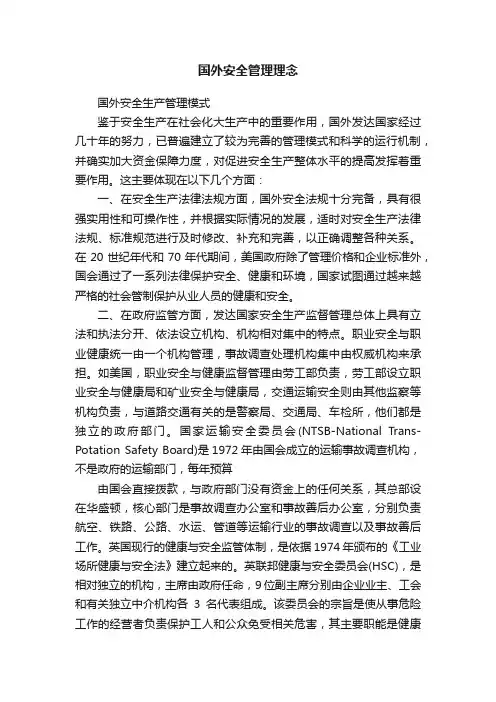 国外安全管理理念

国外安全生产管理模式

鉴于安全生产在社会化大生产中的重要作用，国外发达国家经过几十年的努力，已普遍建立了较为完善的管理模式和科学的运行机制，并确实加大资金保障力度，对促进安全生产整体水平的提高发挥着重要作用。这主要体现在以下几个方面：

一、在安全生产法律法规方面，国外安全法规十分完备，具有很强实用性和可操作性，并根据实际情况的发展，适时对安全生产法律法规、标准规范进行及时修改、补充和完善，以正确调整各种关系。在 20 世纪年代和 70 年代期间，美国政府除了管理价格和企业标准外，国会通过了一系列法律保护安全、健康和环境，国家试图通过越来越严格的社会管制保护从业人员的健康和安全。

二、在政府监管方面，发达国家安全生产监督管理总体上具有立法和执法分开、依法设立机构、机构相对集中的特点。职业安全与职业健康统一由一个机构管理，事故调查处理机构集中由权威机构来承担。如美国，职业安全与健康监督管理由劳工部负责，劳工部设立职业安全与健康局和矿业安全与健康局，交通运输安全则由其他监察等机构负责，与道路交通有关的是警察局、交通局、车检所，他们都是独立的政府部门。国家运输安全委员会(NTSB-National Trans-Potation Safety Board)是 1972 年由国会成立的运输事故调查机构，不是政府的运输部门，每年预算

由国会直接拨款，与政府部门没有资金上的任何关系，其总部设在华盛顿，核心部门是事故调查办公室和事故善后办公室，分别负责航空、铁路、公路、水运、管道等运输行业的事故调查以及事故善后工作。英国现行的健康与安全监管体制，是依据 1974 年颁布的《工业场所健康与安全法》建立起来的。英联邦健康与安全委员会(HSC)，是相对独立的机构，主席由政府任命，9 位副主席分别由企业业主、工会和有关独立中介机构各 3 名代表组成。该委员会的宗旨是使从事危险工作的经营者负责保护工人和公众免受相关危害，其主要职能是健康